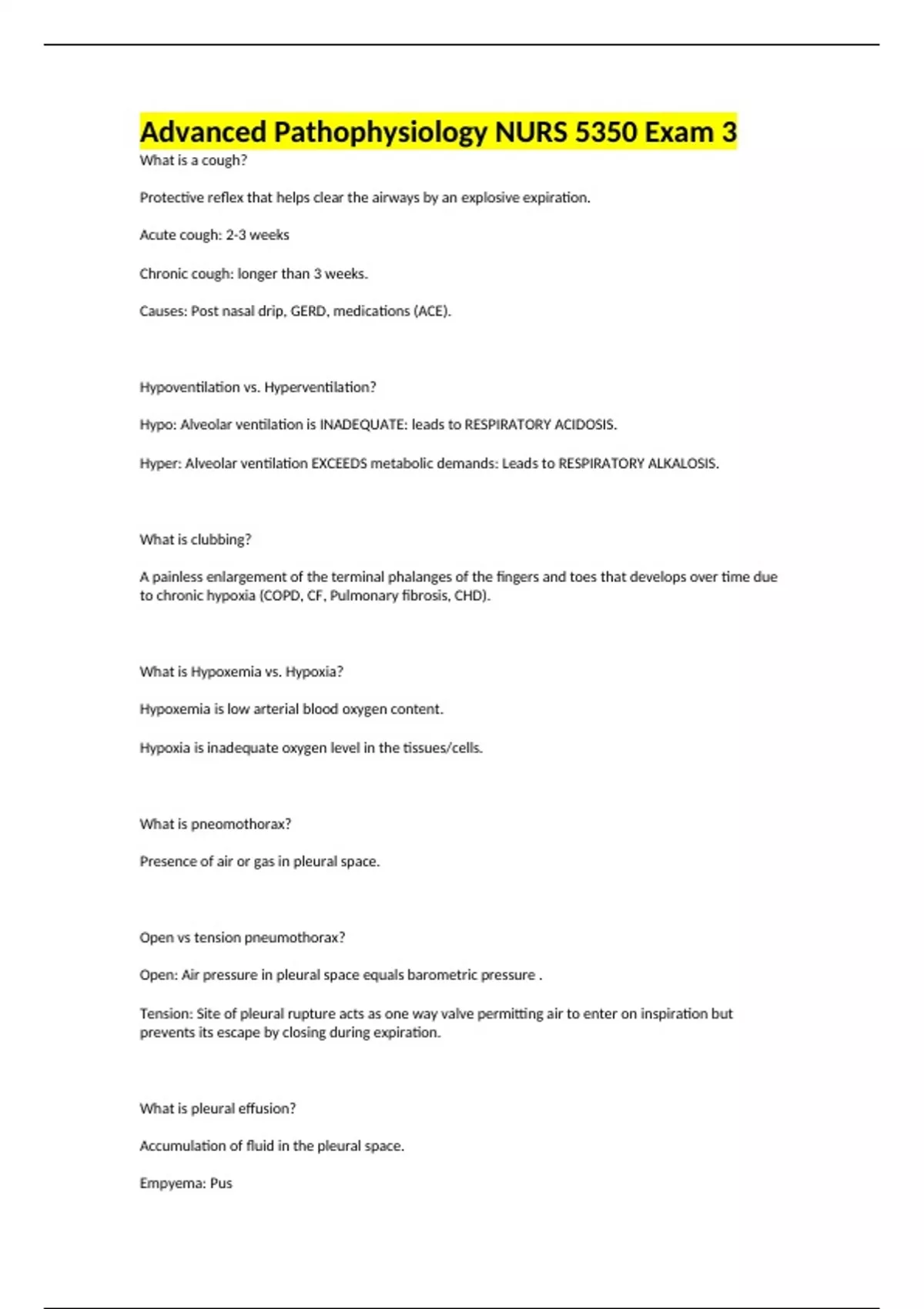 Advanced Pathophysiology NURS 5350 Exam 3

What is a cough?

Protective reflex that helps clear the airways by an explosive expiration.

Acute cough: 2-3 weeks

Chronic cough: longer than 3 weeks.

Causes: Post nasal drip, GERD, medications (ACE).

Hypoventilation vs. Hyperventilation?

Hypo: Alveolar ventilation is INADEQUATE: leads to RESPIRATORY ACIDOSIS.

Hyper: Alveolar ventilation EXCEEDS metabolic demands: Leads to RESPIRATORY ALKALOSIS.

What is clubbing?

A painless enlargement of the terminal phalanges of the fingers and toes that develops over time due to chronic hypoxia (COPD, CF, Pulmonary fibrosis, CHD).

What is Hypoxemia vs. Hypoxia?

Hypoxemia is low arterial blood oxygen content.

Hypoxia is inadequate oxygen level in the tissues/cells.

What is pneomothorax?

Presence of air or gas in pleural space.

Open vs tension pneumothorax?

Open: Air pressure in pleural space equals barometric pressure .

Tension: Site of pleural rupture acts as one way valve permitting air to enter on inspiration but prevents its escape by closing during expiration.

What is pleural effusion?

Accumulation of fluid in the pleural space.

Empyema: Pus